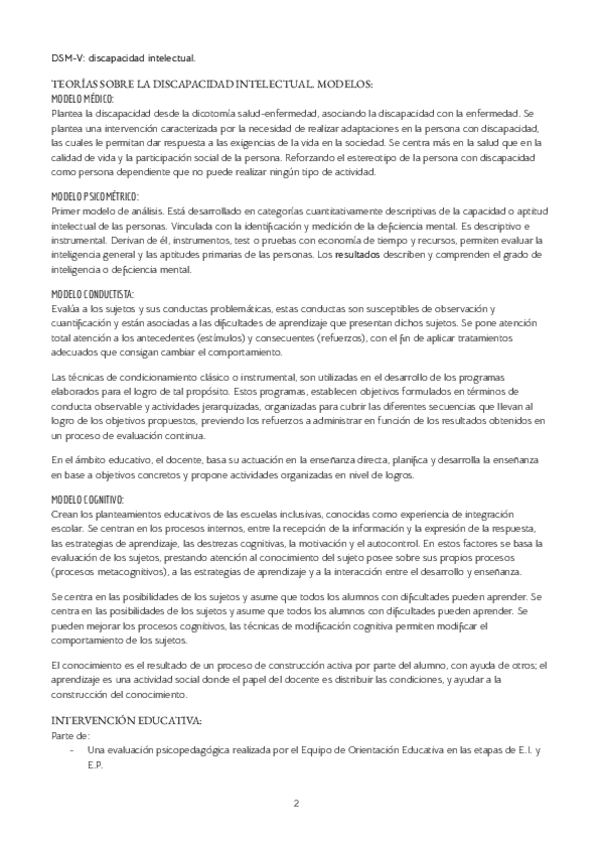 DSM-V: discapacidad intelectual.

TEORÍAS SOBRE LA DISCAPACIDAD INTELECTUAL. MODELOS:
MODELO MÉDICO:
Plantea la discapacidad desde la dicotomía salud-enfermedad, asociando la discapacidad con la enfermedad. Se plantea una intervención caracterizada por la necesidad de realizar adaptaciones en la persona con discapacidad, las cuales le permitan dar respuesta a las exigencias de la vida en la sociedad. Se centra más en la salud que en la calidad de vida y la participación social de la persona. Reforzando el estereotipo de la persona con discapacidad como persona dependiente que no puede realizar ningún tipo de actividad.

MODELO PSICOMÉTRICO:
Primer modelo de análisis. Está desarrollado en categorías cuantitativamente descriptivas de la capacidad o aptitud intelectual de las personas. Vinculada con la identificación y medición de la deficiencia mental. Es descriptivo e instrumental. Derivan de él, instrumentos, test o pruebas con economía de tiempo y recursos, permiten evaluar la inteligencia general y las aptitudes primarias de las personas. Los resultados describen y comprenden el grado de inteligencia o deficiencia mental.

MODELO CONDUCTISTA:
Evalúa a los sujetos y sus conductas problemáticas, estas conductas son susceptibles de observación y cuantificación y están asociadas a las dificultades de aprendizaje que presentan dichos sujetos. Se pone atención total atención a los antecedentes (estímulos) y consecuentes (refuerzos), con el fin de aplicar tratamientos adecuados que consigan cambiar el comportamiento.

Las técnicas de condicionamiento clásico o instrumental, son utilizadas en el desarrollo de los programas elaborados para el logro de tal propósito. Estos programas, establecen objetivos formulados en términos de conducta observable y actividades jerarquizadas, organizadas para cubrir las diferentes secuencias que llevan al logro de los objetivos propuestos, previendo los refuerzos a administrar en función de los resultados obtenidos en un proceso de evaluación continua.

En el ámbito educativo, el docente, basa su actuación en la enseñanza directa, planifica y desarrolla la enseñanza en base a objetivos concretos y propone actividades organizadas en nivel de logros.

MODELO COGNITIVO:
Crean los planteamientos educativos de las escuelas inclusivas, conocidas como experiencia de integración escolar. Se centran en los procesos internos, entre la recepción de la información y la expresión de la respuesta, las estrategias de aprendizaje, las destrezas cognitivas, la motivación y el autocontrol. En estos factores se basa la evaluación de los sujetos, prestando atención al conocimiento del sujeto posee sobre sus propios procesos (procesos metacognitivos), a las estrategias de aprendizaje y a la interacción entre el desarrollo y enseñanza.

Se centra en las posibilidades de los sujetos y asume que todos los alumnos con dificultades pueden aprender. Se centra en las posibilidades de los sujetos y asume que todos los alumnos con dificultades pueden aprender. Se pueden mejorar los procesos cognitivos, las técnicas de modificación cognitiva permiten modificar el comportamiento de los sujetos.

El conocimiento es el resultado de un proceso de construcción activa por parte del alumno, con ayuda de otros; el aprendizaje es una actividad social donde el papel del docente es distribuir las condiciones, y ayudar a la construcción del conocimiento.

INTERVENCIÓN EDUCATIVA:
Parte de:
- Una evaluación psicopedagógica realizada por el Equipo de Orientación Educativa en las etapas de E.I. y E.P.

2